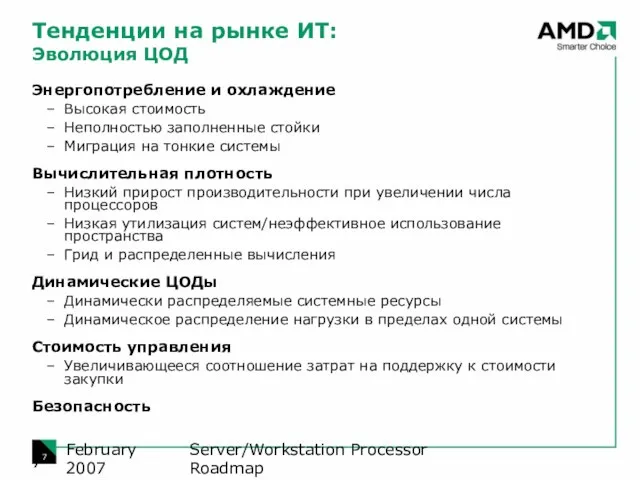 Тенденции на рынке ИТ:
Эволюция ЦОД

AMD
Smarter Choice

Энергопотребление и охлаждение
– Высокая стоимость
– Неполностью заполненные стойки
– Миграция на тонкие системы

Вычислительная плотность
– Низкий прирост производительности при увеличении числа процессоров
– Низкая утилизация систем/неэффективное использование пространства
– Грид и распределенные вычисления

Динамические ЦОДы
– Динамически распределяемые системные ресурсы
– Динамическое распределение нагрузки в пределах одной системы

Стоимость управления
– Увеличивающееся соотношение затрат на поддержку к стоимости закупки

Безопасность

7

February 2007

Server/Workstation Processor Roadmap